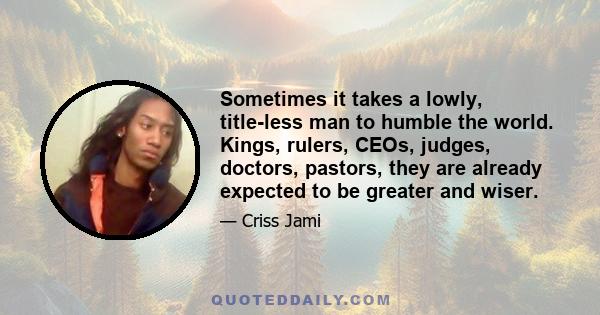 Sometimes it takes a lowly, title-less man to humble the world. Kings, rulers, CEOs, judges, doctors, pastors, they are already expected to be greater and wiser.

— Criss Jami

QUOTEDDAILY.COM